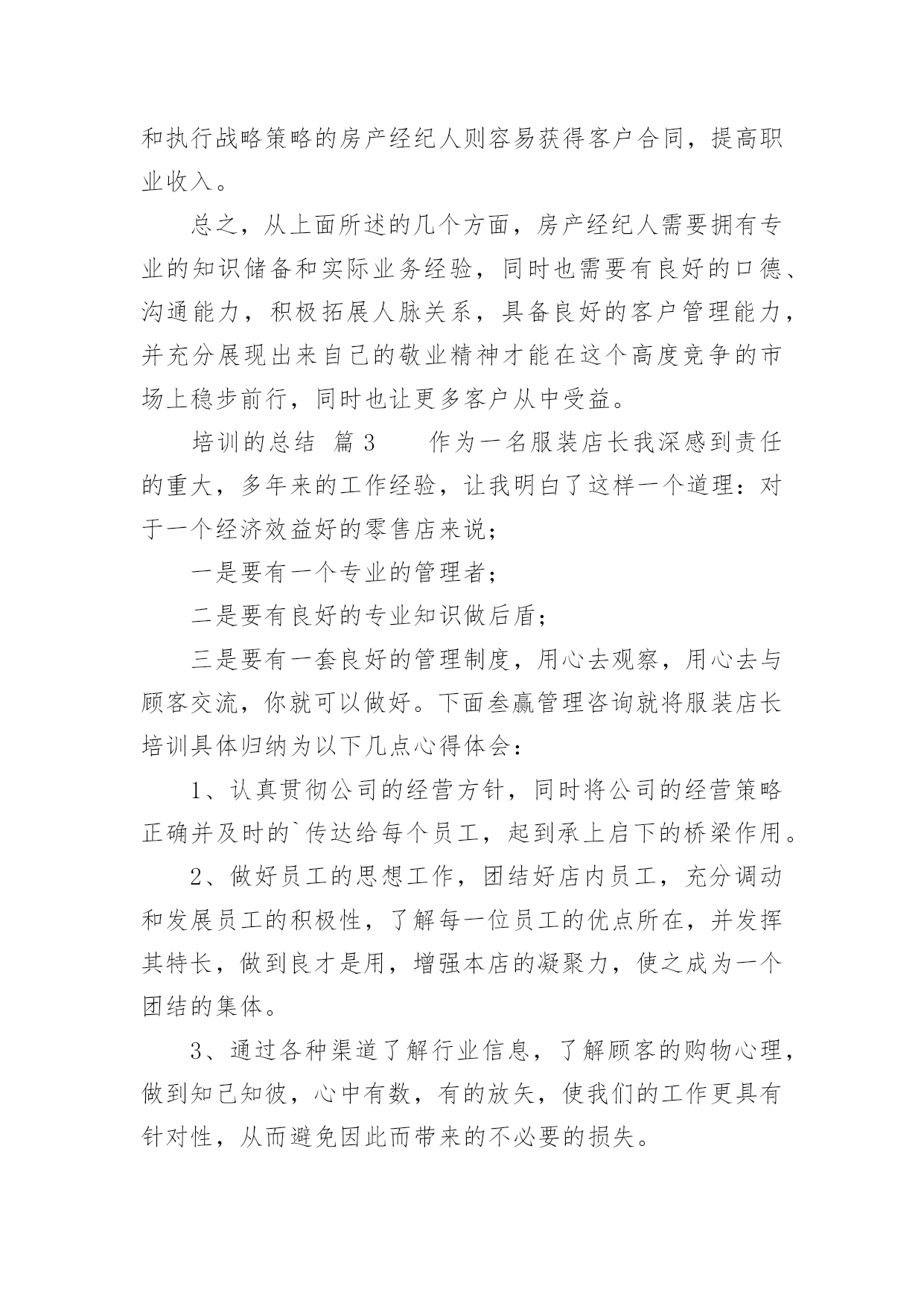 和执行战略策略的房产经纪人则容易获得客户合同，提高职业收入。

总之，从上面所述的几个方面，房产经纪人需要拥有专业的知识储备和实际业务经验，同时也需要有良好的口德、沟通能力，积极拓展人脉关系，具备良好的客户管理能力，并充分展现出来自己的敬业精神才能在这个高度竞争的市场上稳步前行，同时也让更多客户从中受益。

培训的总结 篇 3　　作为一名服装店长我深感到责任的重大，多年来的工作经验，让我明白了这样一个道理：对于一个经济效益好的零售店来说；

一是要有一个专业的管理者；

二是要有良好的专业知识做后盾；

三是要有一套良好的管理制度，用心去观察，用心去与顾客交流，你就可以做好。下面叁赢管理咨询就将服装店长培训具体归纳为以下几点心得体会：

1、认真贯彻公司的经营方针，同时将公司的经营策略正确并及时的`传达给每个员工，起到承上启下的桥梁作用。

2、做好员工的思想工作，团结好店内员工，充分调动和发展员工的积极性，了解每一位员工的优点所在，并发挥其特长，做到良才是用，增强本店的凝聚力，使之成为一个团结的集体。

3、通过各种渠道了解行业信息，了解顾客的购物心理，做到知己知彼，心中有数，有的放矢，使我们的工作更具有针对性，从而避免因此而带来的不必要的损失。